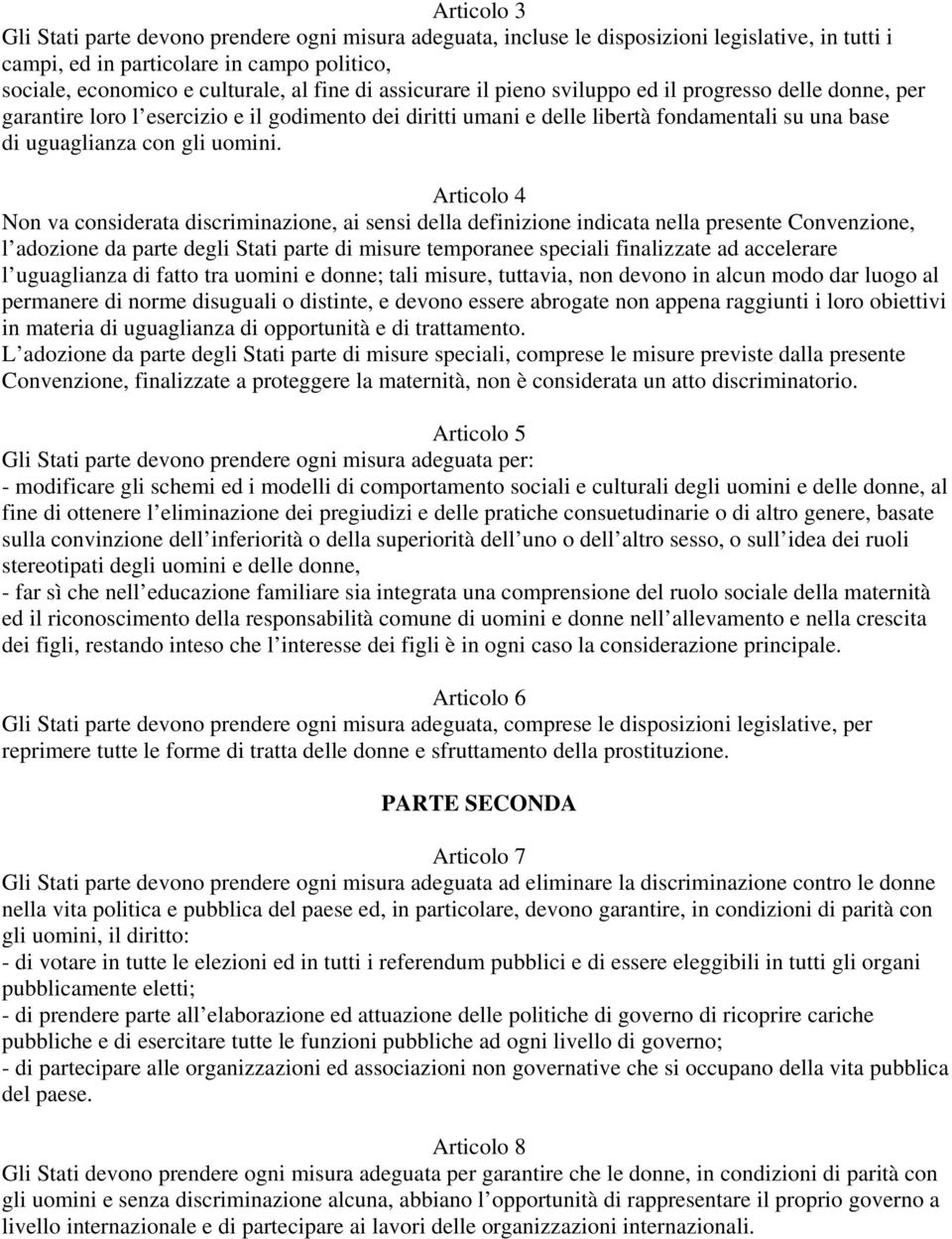 Articolo 3
Gli Stati parte devono prendere ogni misura adeguata, incluse le disposizioni legislative, in tutti i campi, ed in particolare in campo politico,
sociale, economico e culturale, al fine di assicurare il pieno sviluppo ed il progresso delle donne, per garantire loro l esercizio e il godimento dei diritti umani e delle libertà fondamentali su una base di uguaglianza con gli uomini.

Articolo 4
Non va considerata discriminazione, ai sensi della definizione indicata nella presente Convenzione, l adozione da parte degli Stati parte di misure temporanee speciali finalizzate ad accelerare l uguaglianza di fatto tra uomini e donne; tali misure, tuttavia, non devono in alcun modo dar luogo al permanere di norme disuguali o distinte, e devono essere abrogate non appena raggiunti i loro obiettivi in materia di uguaglianza di opportunità e di trattamento.
L adozione da parte degli Stati parte di misure speciali, comprese le misure previste dalla presente Convenzione, finalizzate a proteggere la maternità, non è considerata un atto discriminatorio.

Articolo 5
Gli Stati parte devono prendere ogni misura adeguata per:
- modificare gli schemi ed i modelli di comportamento sociali e culturali degli uomini e delle donne, al fine di ottenere l eliminazione dei pregiudizi e delle pratiche consuetudinarie o di altro genere, basate sulla convinzione dell inferiorità o della superiorità dell uno o dell altro sesso, o sull idea dei ruoli stereotipati degli uomini e delle donne,
- far sì che nell educazione familiare sia integrata una comprensione del ruolo sociale della maternità ed il riconoscimento della responsabilità comune di uomini e donne nell allevamento e nella crescita dei figli, restando inteso che l interesse dei figli è in ogni caso la considerazione principale.

Articolo 6
Gli Stati parte devono prendere ogni misura adeguata, comprese le disposizioni legislative, per reprimere tutte le forme di tratta delle donne e sfruttamento della prostituzione.

PARTE SECONDA

Articolo 7
Gli Stati parte devono prendere ogni misura adeguata ad eliminare la discriminazione contro le donne nella vita politica e pubblica del paese ed, in particolare, devono garantire, in condizioni di parità con gli uomini, il diritto:
- di votare in tutte le elezioni ed in tutti i referendum pubblici e di essere eleggibili in tutti gli organi pubblicamente eletti;
- di prendere parte all elaborazione ed attuazione delle politiche di governo di ricoprire cariche pubbliche e di esercitare tutte le funzioni pubbliche ad ogni livello di governo;
- di partecipare alle organizzazioni ed associazioni non governative che si occupano della vita pubblica del paese.

Articolo 8
Gli Stati devono prendere ogni misura adeguata per garantire che le donne, in condizioni di parità con gli uomini e senza discriminazione alcuna, abbiano l opportunità di rappresentare il proprio governo a livello internazionale e di partecipare ai lavori delle organizzazioni internazionali.